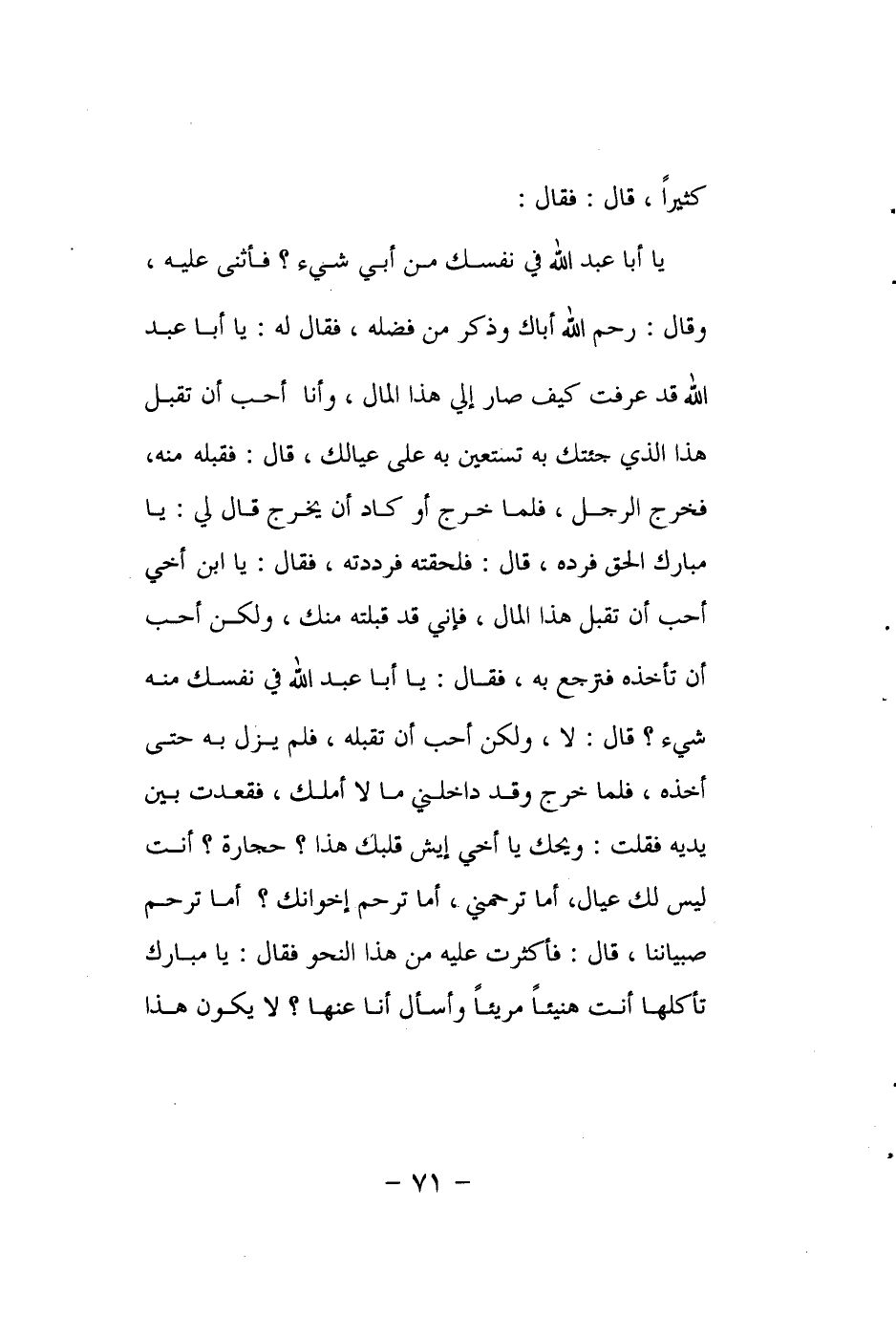 كثيراً ، قال : فقال :

يا أبا عبد الله في نفسك من أبي شيء ؟ فأثنى عليه ، وقال : رحم الله أباك وذكر من فضله ، فقال له : يا أبا عبد الله قد عرفت كيف صار إلي هذا المال ، وأنا أحب أن تقبل هذا الذي جئتك به تستعين به على عيالك ، قال : فقبله منه، فخرج الرجل ، فلما خرج أو كاد أن يخرج قال لي : يا مبارك الحق فرده ، قال : فلحقته فرددته ، فقال : يا ابن أخي أحب أن تقبل هذا المال ، فإني قد قبلته منك ، ولكن أحب أن تأخذه فترجع به ، فقال : يا أبا عبد الله في نفسك منه شيء ؟ قال : لا ، ولكن أحب أن تقبله ، فلم يزل به حتى أخذه ، فلما خرج وقد داخلني ما لا أملك ، فقعدت بين يديه فقلت : ويحك يا أخي إيش قلبك هذا ؟ حجارة ؟ أنت ليس لك عيال، أما ترحمني ، أما ترحم إخوانك ؟ أما ترحم صبياننا ، قال : فأكثرت عليه من هذا النحو فقال : يا مبارك تأكلها أنت هنيئاً مريئاً وأسأل أنا عنها ؟ لا يكون هذا

- ٧١ -